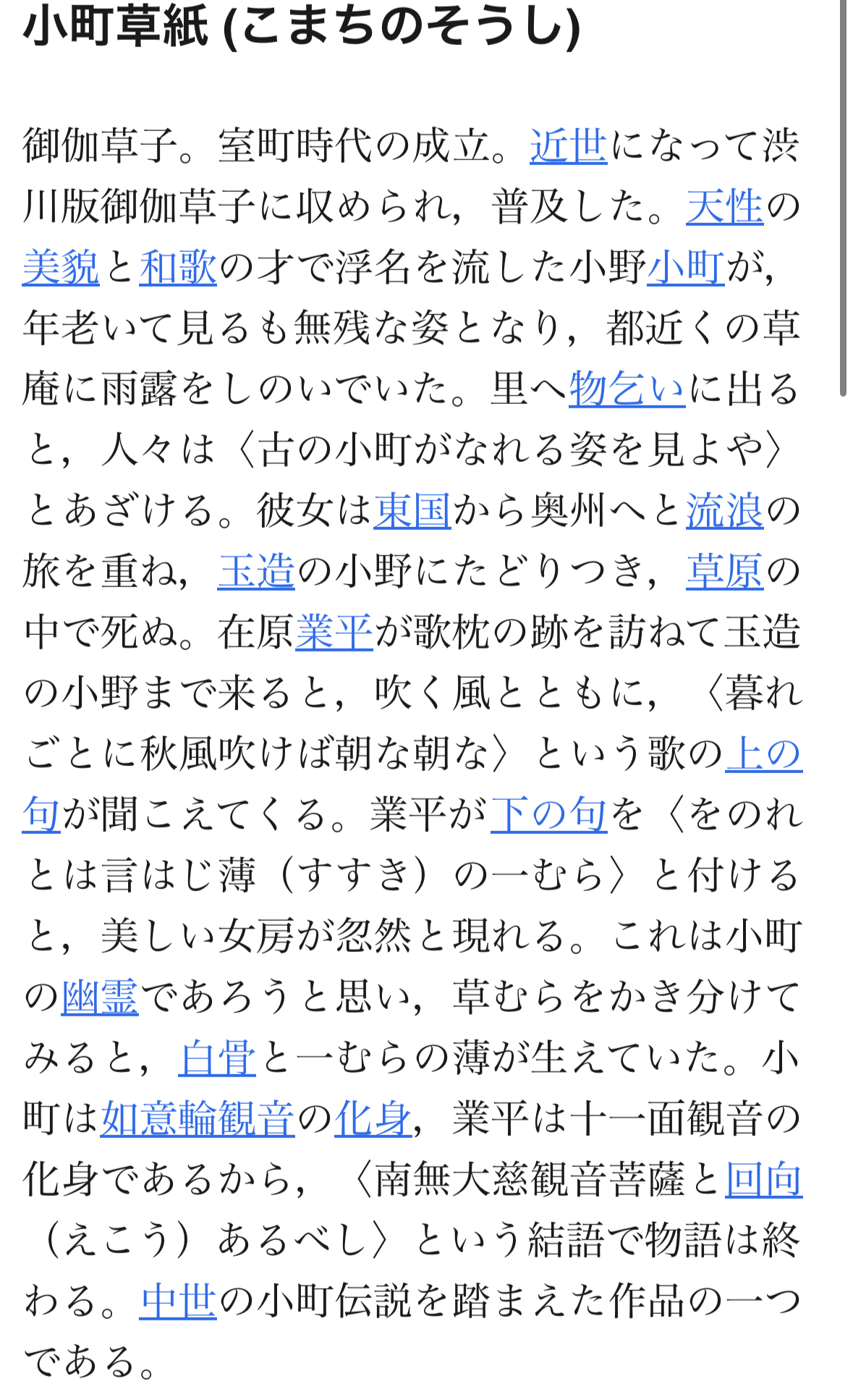 小町草紙 (こまちのそうし)

御伽草子。室町時代の成立。近世になって渋川版御伽草子に収められ，普及した。天性の美貌と和歌の才で浮名を流した小野小町が，年老いて見るも無残な姿となり，都近くの草庵に雨露をしのいでいた。里へ物乞いに出ると，人々は〈古の小町がなれる姿を見よや〉とあざける。彼女は東国から奥州へと流浪の旅を重ね，玉造の小野にたどりつき，草原の中で死ぬ。在原業平が歌枕の跡を訪ねて玉造の小野まで来ると，吹く風とともに，〈暮れごとに秋風吹けば朝な朝な〉という歌の上の句が聞こえてくる。業平が下の句を〈をのれとは言はじ薄（すすき）の一むら〉と付けると，美しい女房が忽然と現れる。これは小町の幽霊であろうと思い，草むらをかき分けてみると，白骨と一むらの薄が生えていた。小町は如意輪観音の化身，業平は十一面観音の化身であるから，〈南無大慈観音菩薩と回向（えこう）あるべし〉という結語で物語は終わる。中世の小町伝説を踏まえた作品の一つである。